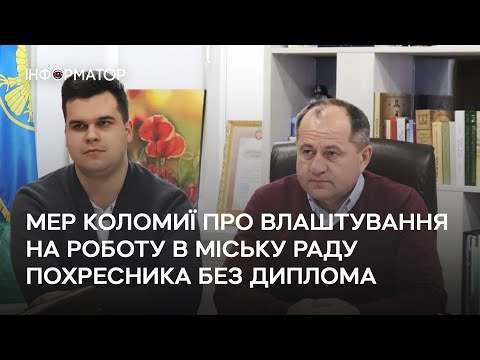 ІНФОРМАТОР

МЕР КОЛОМИЇ ПРО ВЛАШТУВАННЯ НА РОБОТУ В МІСЬКУ РАДУ ПОХРЕСНИКА БЕЗ ДИПЛОМА